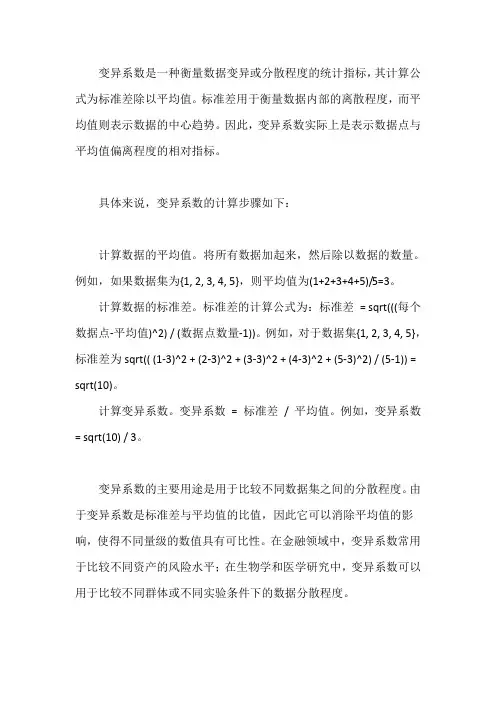 变异系数是一种衡量数据变异或分散程度的统计指标，其计算公式为标准差除以平均值。标准差用于衡量数据内部的离散程度，而平均值则表示数据的中心趋势。因此，变异系数实际上是表示数据点与平均值偏离程度的相对指标。

具体来说，变异系数的计算步骤如下：

计算数据的平均值。将所有数据加起来，然后除以数据的数量。例如，如果数据集为{1, 2, 3, 4, 5}，则平均值为(1+2+3+4+5)/5=3。

计算数据的标准差。标准差的计算公式为：标准差 = sqrt(((每个数据点-平均值)^2) / (数据点数量-1))。例如，对于数据集{1, 2, 3, 4, 5}，标准差为 sqrt(( (1-3)^2 + (2-3)^2 + (3-3)^2 + (4-3)^2 + (5-3)^2) / (5-1)) = sqrt(10)。

计算变异系数。变异系数 = 标准差 / 平均值。例如，变异系数 = sqrt(10) / 3。

变异系数的主要用途是用于比较不同数据集之间的分散程度。由于变异系数是标准差与平均值的比值，因此它可以消除平均值的影响，使得不同量级的数值具有可比性。在金融领域中，变异系数常用于比较不同资产的风险水平；在生物学和医学研究中，变异系数可以用于比较不同群体或不同实验条件下的数据分散程度。